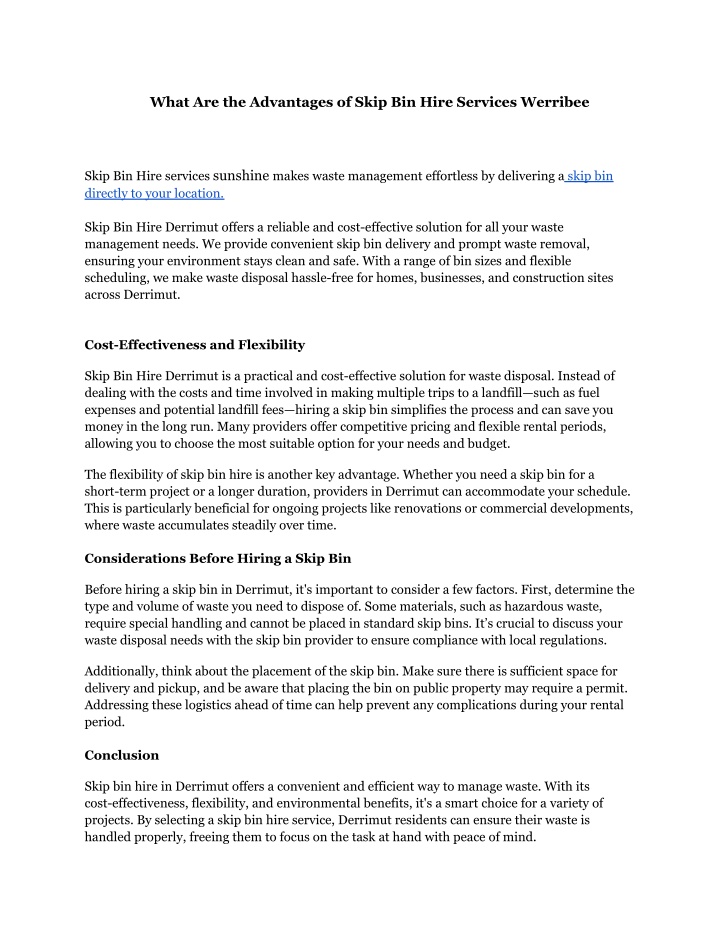 What Are the Advantages of Skip Bin Hire Services Werribee

Skip Bin Hire services sunshine makes waste management effortless by delivering a skip bin directly to your location.

Skip Bin Hire Derrimut offers a reliable and cost-effective solution for all your waste management needs. We provide convenient skip bin delivery and prompt waste removal, ensuring your environment stays clean and safe. With a range of bin sizes and flexible scheduling, we make waste disposal hassle-free for homes, businesses, and construction sites across Derrimut.

Cost-Effectiveness and Flexibility

Skip Bin Hire Derrimut is a practical and cost-effective solution for waste disposal. Instead of dealing with the costs and time involved in making multiple trips to a landfill—such as fuel expenses and potential landfill fees—hiring a skip bin simplifies the process and can save you money in the long run. Many providers offer competitive pricing and flexible rental periods, allowing you to choose the most suitable option for your needs and budget.

The flexibility of skip bin hire is another key advantage. Whether you need a skip bin for a short-term project or a longer duration, providers in Derrimut can accommodate your schedule. This is particularly beneficial for ongoing projects like renovations or commercial developments, where waste accumulates steadily over time.

Considerations Before Hiring a Skip Bin

Before hiring a skip bin in Derrimut, it's important to consider a few factors. First, determine the type and volume of waste you need to dispose of. Some materials, such as hazardous waste, require special handling and cannot be placed in standard skip bins. It's crucial to discuss your waste disposal needs with the skip bin provider to ensure compliance with local regulations.

Additionally, think about the placement of the skip bin. Make sure there is sufficient space for delivery and pickup, and be aware that placing the bin on public property may require a permit. Addressing these logistics ahead of time can help prevent any complications during your rental period.

Conclusion

Skip bin hire in Derrimut offers a convenient and efficient way to manage waste. With its cost-effectiveness, flexibility, and environmental benefits, it's a smart choice for a variety of projects. By selecting a skip bin hire service, Derrimut residents can ensure their waste is handled properly, freeing them to focus on the task at hand with peace of mind.